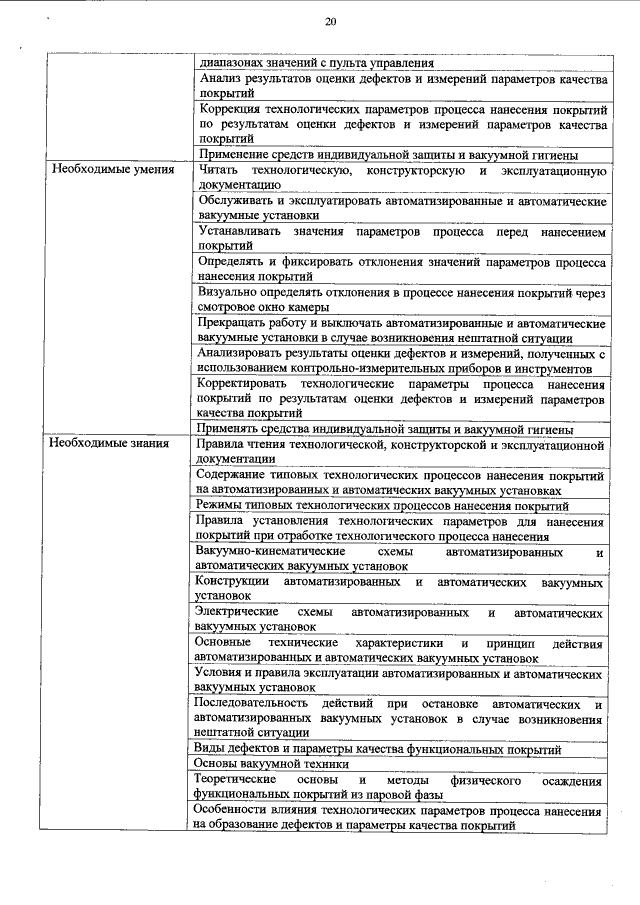 20

| | |
|---|---|
| | диапазонах значений с пульта управления |
| | Анализ результатов оценки дефектов и измерений параметров качества покрытий |
| | Коррекция технологических параметров процесса нанесения покрытий по результатам оценки дефектов и измерений параметров качества покрытий |
| | Применение средств индивидуальной защиты и вакуумной гигиены |
| Необходимые умения | Читать технологическую, конструкторскую и эксплуатационную документацию |
| | Обслуживать и эксплуатировать автоматизированные и автоматические вакуумные установки |
| | Устанавливать значения параметров процесса перед нанесением покрытий |
| | Определять и фиксировать отклонения значений параметров процесса нанесения покрытий |
| | Визуально определять отклонения в процессе нанесения покрытий через смотровое окно камеры |
| | Прекращать работу и выключать автоматизированные и автоматические вакуумные установки в случае возникновения нештатной ситуации |
| | Анализировать результаты оценки дефектов и измерений, полученных с использованием контрольно-измерительных приборов и инструментов |
| | Корректировать технологические параметры процесса нанесения покрытий по результатам оценки дефектов и измерений параметров качества покрытий |
| | Применять средства индивидуальной защиты и вакуумной гигиены |
| Необходимые знания | Правила чтения технологической, конструкторской и эксплуатационной документации |
| | Содержание типовых технологических процессов нанесения покрытий на автоматизированных и автоматических вакуумных установках |
| | Режимы типовых технологических процессов нанесения покрытий |
| | Правила установления технологических параметров для нанесения покрытий при отработке технологического процесса нанесения |
| | Вакуумно-кинематические схемы автоматизированных и автоматических вакуумных установок |
| | Конструкции автоматизированных и автоматических вакуумных установок |
| | Электрические схемы автоматизированных и автоматических вакуумных установок |
| | Основные технические характеристики и принцип действия автоматизированных и автоматических вакуумных установок |
| | Условия и правила эксплуатации автоматизированных и автоматических вакуумных установок |
| | Последовательность действий при остановке автоматических и автоматизированных вакуумных установок в случае возникновения нештатной ситуации |
| | Виды дефектов и параметры качества функциональных покрытий |
| | Основы вакуумной техники |
| | Теоретические основы и методы физического осаждения функциональных покрытий из паровой фазы |
| | Особенности влияния технологических параметров процесса нанесения на образование дефектов и параметры качества покрытий |